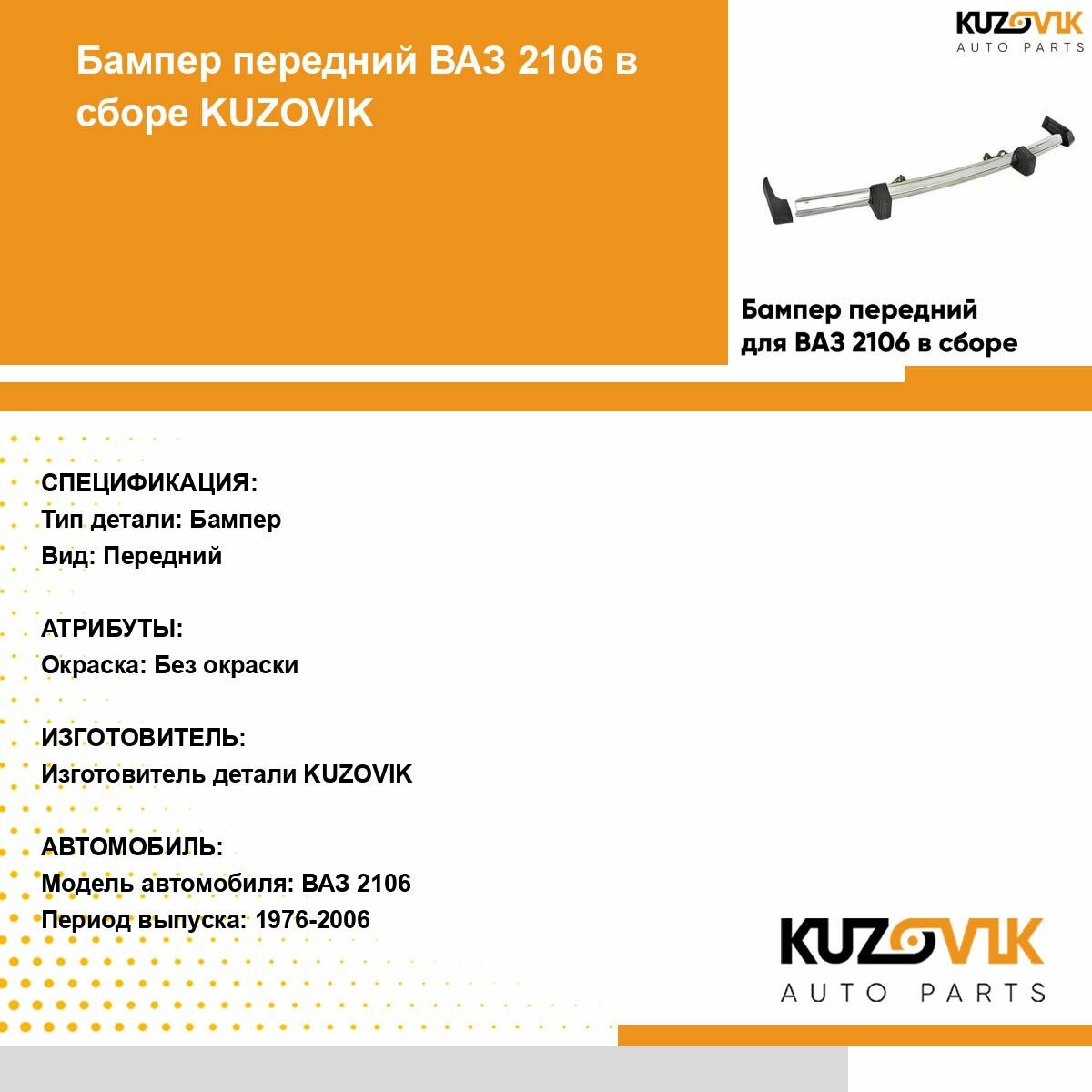 Бампер передний ВАЗ 2106 в сборе KUZOVIK

KUZOVIK
AUTO PARTS

Бампер передний
для ВАЗ 2106 в сборе

СПЕЦИФИКАЦИЯ:
Тип детали: Бампер
Вид: Передний

АТРИБУТЫ:
Окраска: Без окраски

ИЗГОТОВИТЕЛЬ:
Изготовитель детали KUZOVIK

АВТОМОБИЛЬ:
Модель автомобиля: ВАЗ 2106
Период выпуска: 1976-2006

KUZOVIK
AUTO PARTS